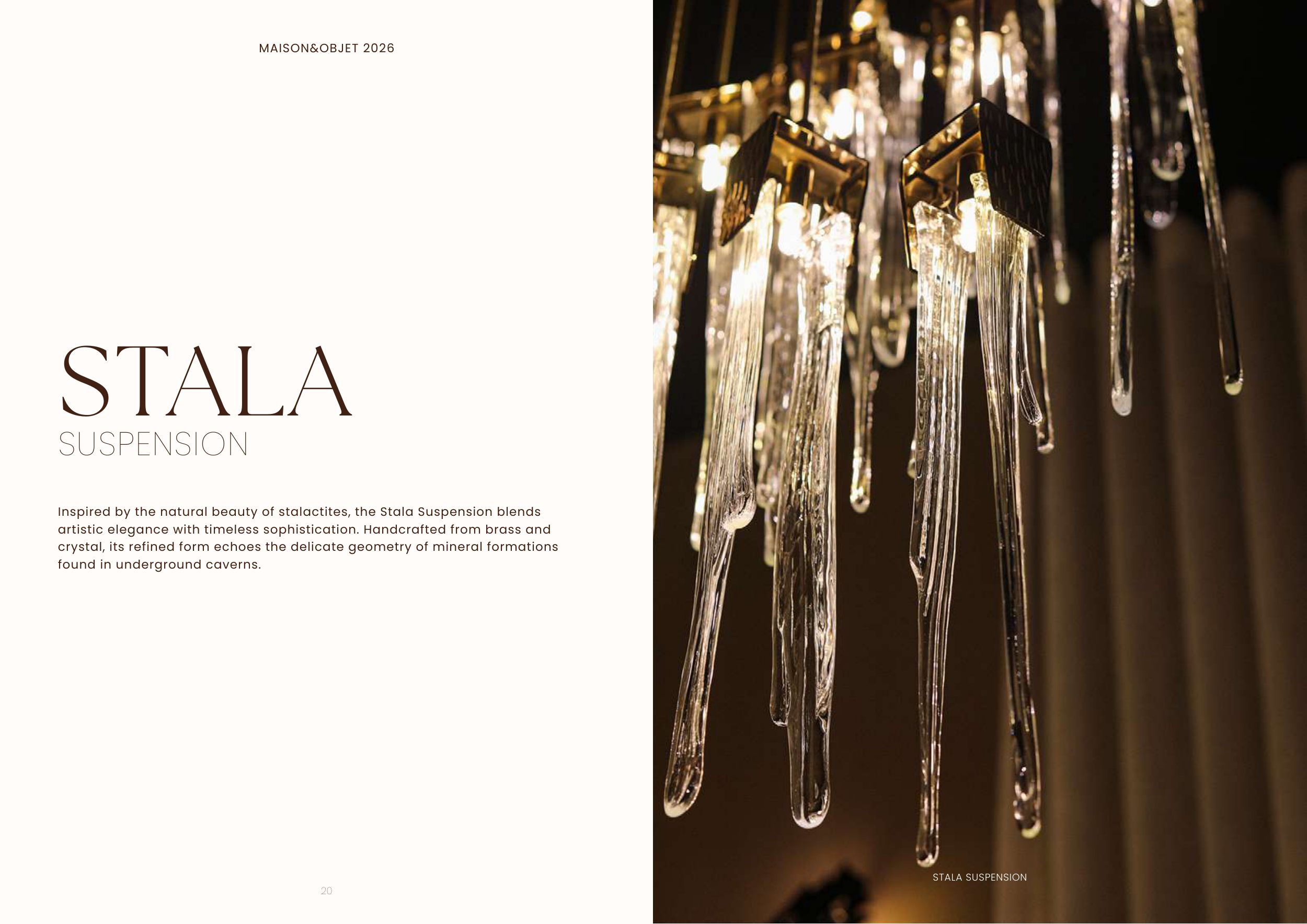 MAISON&OBJET 2026

STALA
SUSPENSION

Inspired by the natural beauty of stalactites, the Stala Suspension blends artistic elegance with timeless sophistication. Handcrafted from brass and crystal, its refined form echoes the delicate geometry of mineral formations found in underground caverns.

20

STALA SUSPENSION